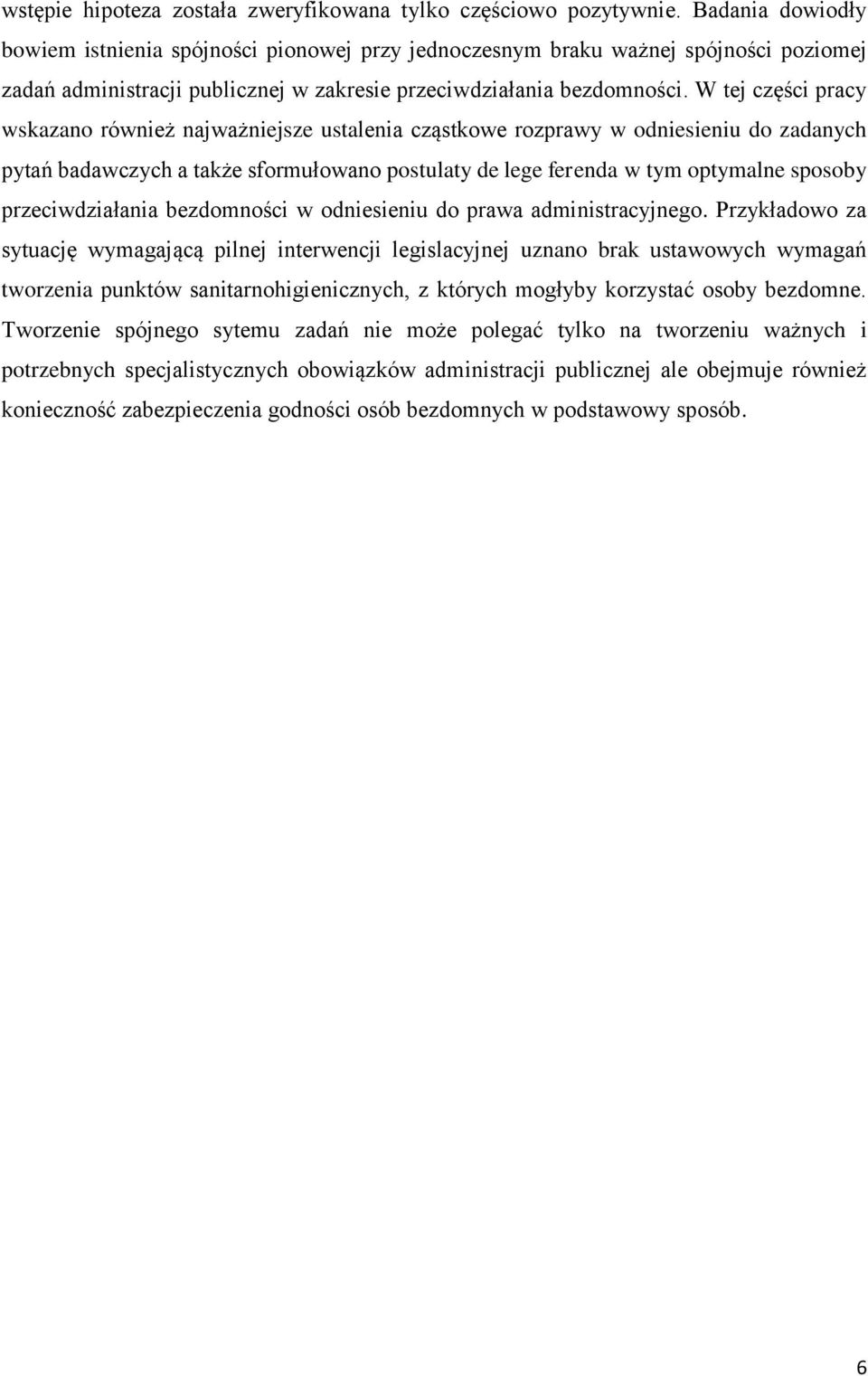 wstępie hipoteza została zweryfikowana tylko częściowo pozytywnie. Badania dowiodły bowiem istnienia spójności pionowej przy jednoczesnym braku ważnej spójności poziomej zadań administracji publicznej w zakresie przeciwdziałania bezdomności. W tej części pracy wskazano również najważniejsze ustalenia cząstkowe rozprawy w odniesieniu do zadanych pytań badawczych a także sformułowano postulaty de lege ferenda w tym optymalne sposoby przeciwdziałania bezdomności w odniesieniu do prawa administracyjnego. Przykładowo za sytuację wymagającą pilnej interwencji legislacyjnej uznano brak ustawowych wymagań tworzenia punktów sanitarnohigienicznych, z których mogłyby korzystać osoby bezdomne. Tworzenie spójnego sytemu zadań nie może polegać tylko na tworzeniu ważnych i potrzebnych specjalistycznych obowiązków administracji publicznej ale obejmuje również konieczność zabezpieczenia godności osób bezdomnych w podstawowy sposób.

6